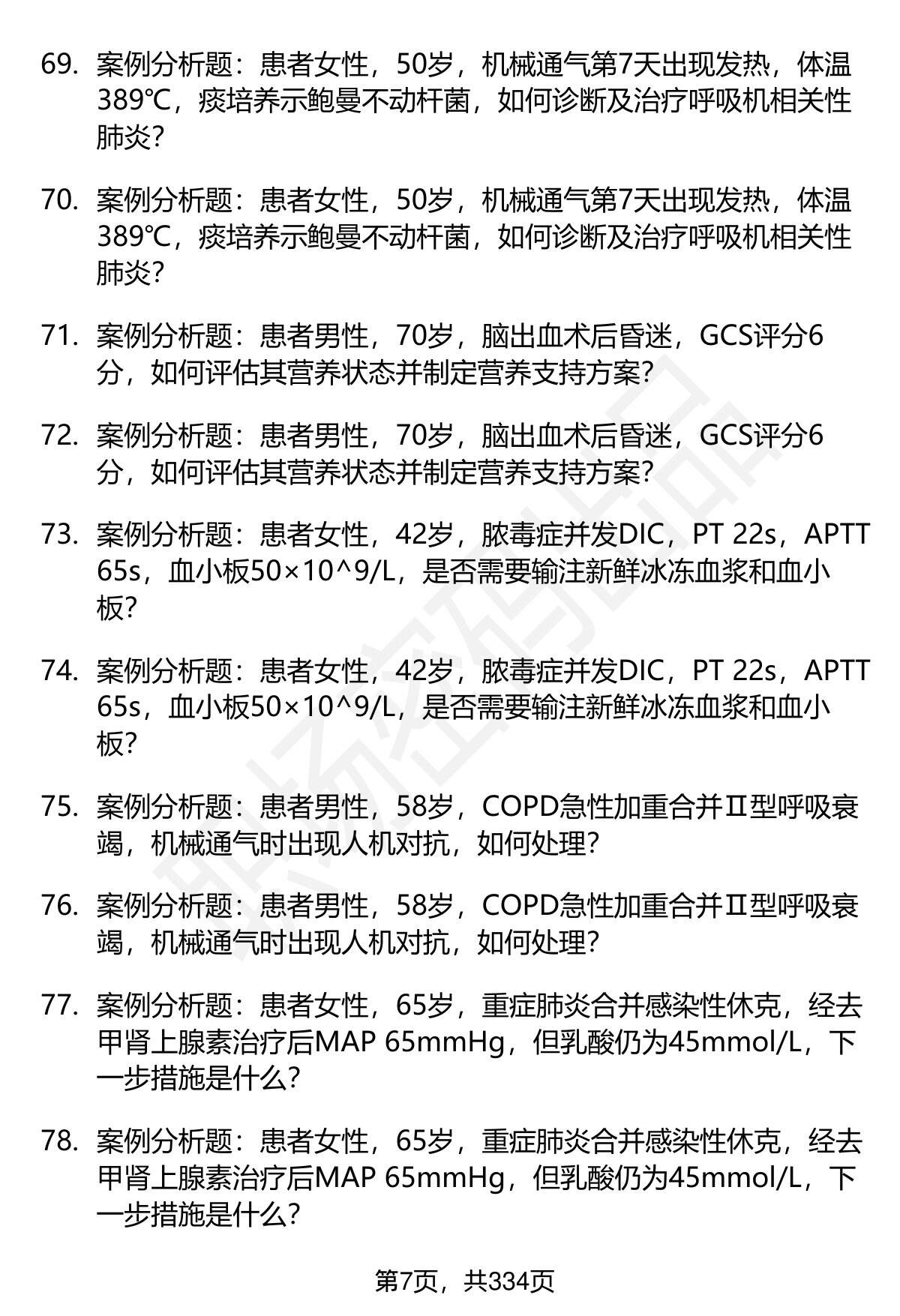 69. 案例分析题：患者女性，50岁，机械通气第7天出现发热，体温389℃，痰培养示鲍曼不动杆菌，如何诊断及治疗呼吸机相关性肺炎？

70. 案例分析题：患者女性，50岁，机械通气第7天出现发热，体温389℃，痰培养示鲍曼不动杆菌，如何诊断及治疗呼吸机相关性肺炎？

71. 案例分析题：患者男性，70岁，脑出血术后昏迷，GCS评分6分，如何评估其营养状态并制定营养支持方案？

72. 案例分析题：患者男性，70岁，脑出血术后昏迷，GCS评分6分，如何评估其营养状态并制定营养支持方案？

73. 案例分析题：患者女性，42岁，脓毒症并发DIC，PT 22s，APTT 65s，血小板50×10^9/L，是否需要输注新鲜冰冻血浆和血小板？

74. 案例分析题：患者女性，42岁，脓毒症并发DIC，PT 22s，APTT 65s，血小板50×10^9/L，是否需要输注新鲜冰冻血浆和血小板？

75. 案例分析题：患者男性，58岁，COPD急性加重合并Ⅱ型呼吸衰竭，机械通气时出现人机对抗，如何处理？

76. 案例分析题：患者男性，58岁，COPD急性加重合并Ⅱ型呼吸衰竭，机械通气时出现人机对抗，如何处理？

77. 案例分析题：患者女性，65岁，重症肺炎合并感染性休克，经去甲肾上腺素治疗后MAP 65mmHg，但乳酸仍为45mmol/L，下一步措施是什么？

78. 案例分析题：患者女性，65岁，重症肺炎合并感染性休克，经去甲肾上腺素治疗后MAP 65mmHg，但乳酸仍为45mmol/L，下一步措施是什么？

第7页，共334页